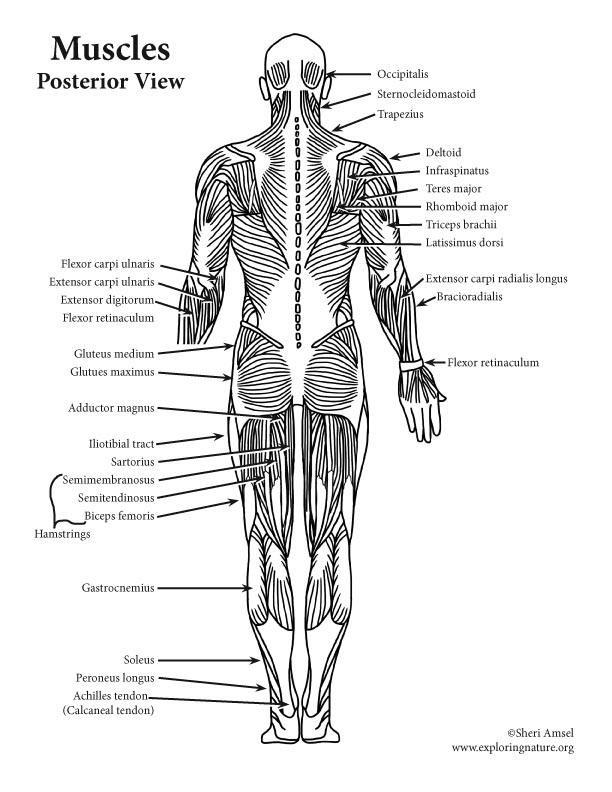 Muscles
Posterior View

Occipitalis
Sternocleidomastoid
Trapezius
Deltoid
Infraspinatus
Teres major
Rhomboid major
Triceps brachii
Latissimus dorsi
Extensor carpi radialis longus
Bracioradialis
Flexor retinaculum

Flexor carpi ulnaris
Extensor carpi ulnaris
Extensor digitorum
Flexor retinaculum
Gluteus medium
Glutues maximus
Adductor magnus
Iliotibial tract
Sartorius
Semimembranosus
Semitendinosus
Biceps femoris
Hamstrings
Gastrocnemius
Soleus
Peroneus longus
Achilles tendon
(Calcaneal tendon)

©Sheri Amsel
www.exploringnature.org